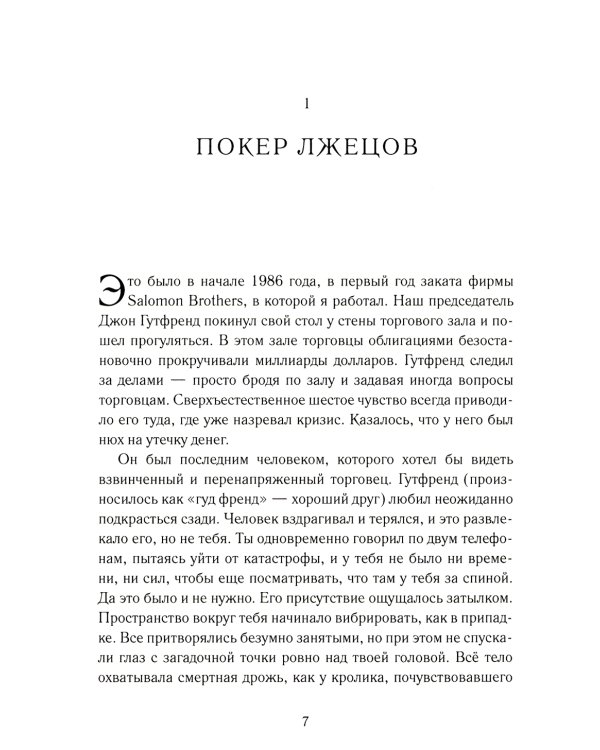 1

ПОКЕР ЛЖЕЦОВ

Это было в начале 1986 года, в первый год заката фирмы Salomon Brothers, в которой я работал. Наш председатель Джон Гутфренд покинул свой стол у стены торгового зала и пошел прогуляться. В этом зале торговцы облигациями безостановочно прокручивали миллиарды долларов. Гутфренд следил за делами — просто бродя по залу и задавая иногда вопросы торговцам. Сверхъестественное шестое чувство всегда приводило его туда, где уже назревал кризис. Казалось, что у него был нюх на утечку денег.

Он был последним человеком, которого хотел бы видеть взвинченный и перенапряженный торговец. Гутфренд (произносилось как «гуд френд» — хороший друг) любил неожиданно подкрасться сзади. Человек вздрагивал и терялся, и это развлекало его, но не тебя. Ты одновременно говорил по двум телефонам, пытаясь уйти от катастрофы, и у тебя не было ни времени, ни сил, чтобы еще посматривать, что там у тебя за спиной. Да это было и не нужно. Его присутствие ощущалось затылком. Пространство вокруг тебя начинало вибрировать, как в припадке. Все притворялись безумно занятыми, но при этом не спускали глаз с загадочной точки ровно над твоей головой. Всё тело охватывала смертная дрожь, как у кролика, почувствовавшего

7